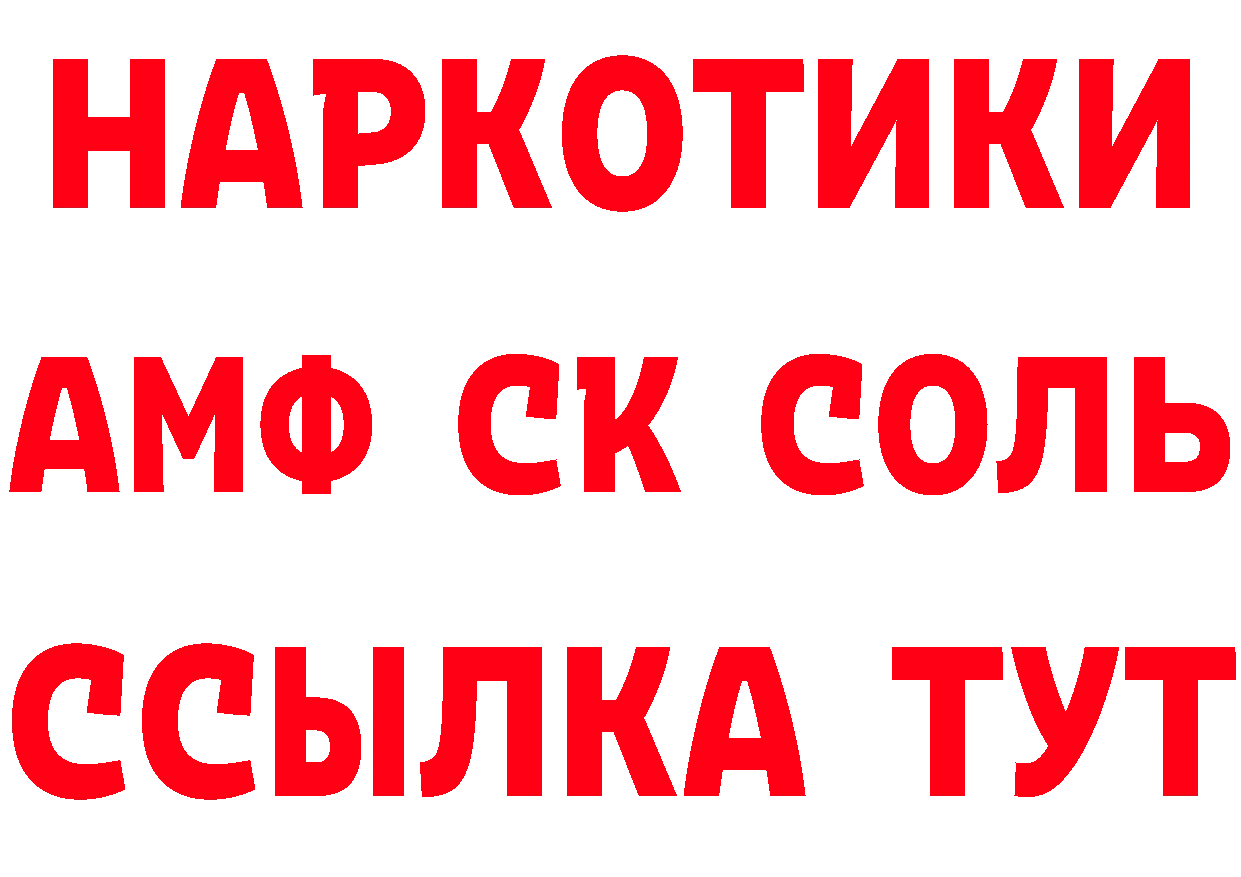 НАРКОТИКИ

АМФ СК СОЛЬ

ССЫЛКА ТУТ